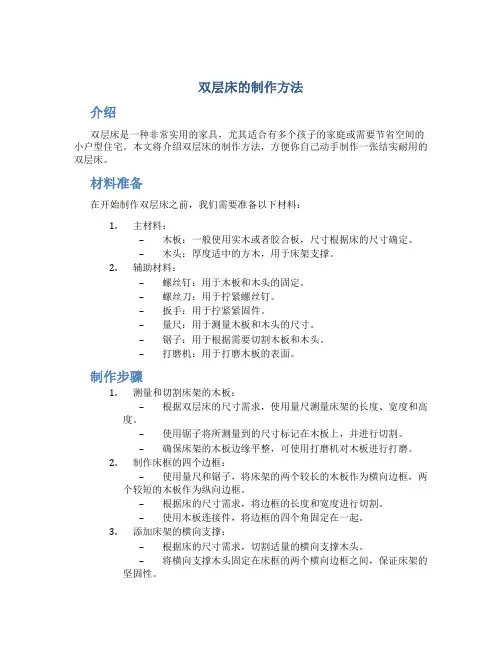 双层床的制作方法

介绍

双层床是一种非常实用的家具，尤其适合有多个孩子的家庭或需要节省空间的小户型住宅。本文将介绍双层床的制作方法，方便你自己动手制作一张结实耐用的双层床。

材料准备

在开始制作双层床之前，我们需要准备以下材料：

1. 主材料：
   – 木板：一般使用实木或者胶合板，尺寸根据床的尺寸确定。
   – 木头：厚度适中的方木，用于床架支撑。
2. 辅助材料：
   – 螺丝钉：用于木板和木头的固定。
   – 螺丝刀：用于拧紧螺丝钉。
   – 扳手：用于拧紧紧固件。
   – 量尺：用于测量木板和木头的尺寸。
   – 锯子：用于根据需要切割木板和木头。
   – 打磨机：用于打磨木板的表面。

制作步骤

1. 测量和切割床架的木板：
   – 根据双层床的尺寸需求，使用量尺测量床架的长度、宽度和高度。
   – 使用锯子将所测量到的尺寸标记在木板上，并进行切割。
   – 确保床架的木板边缘平整，可使用打磨机对木板进行打磨。
2. 制作床框的四个边框：
   – 使用量尺和锯子，将床架的两个较长的木板作为横向边框，两个较短的木板作为纵向边框。
   – 根据床的尺寸需求，将边框的长度和宽度进行切割。
   – 使用木板连接件，将边框的四个角固定在一起。
3. 添加床架的横向支撑：
   – 根据床的尺寸需求，切割适量的横向支撑木头。
   – 将横向支撑木头固定在床框的两个横向边框之间，保证床架的坚固性。